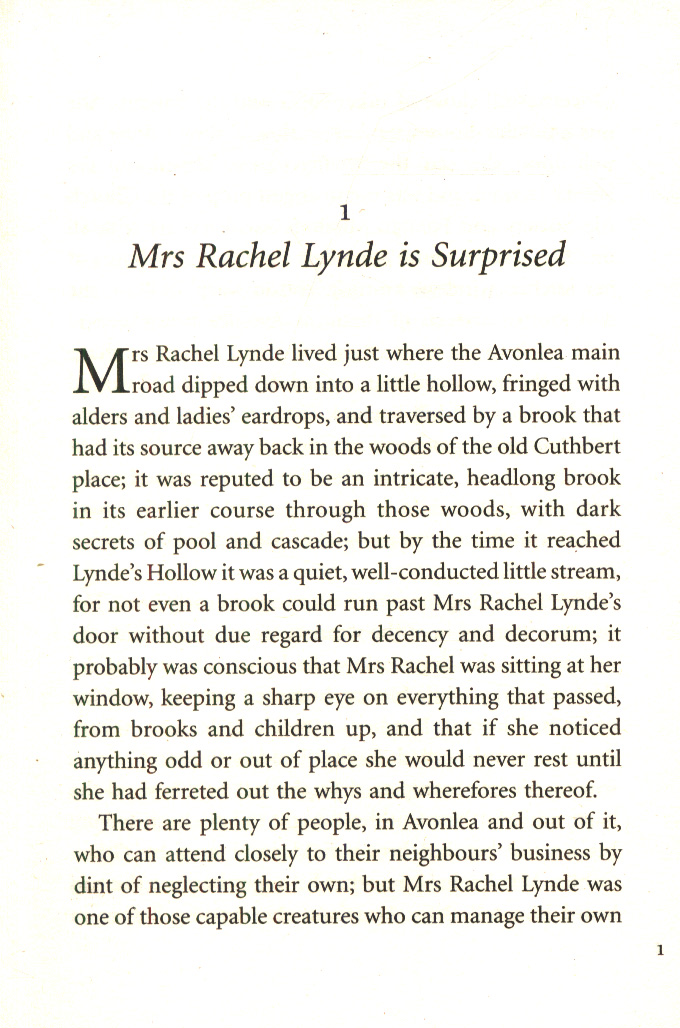 1

Mrs Rachel Lynde is Surprised

Mrs Rachel Lynde lived just where the Avonlea main road dipped down into a little hollow, fringed with alders and ladies' eardrops, and traversed by a brook that had its source away back in the woods of the old Cuthbert place; it was reputed to be an intricate, headlong brook in its earlier course through those woods, with dark secrets of pool and cascade; but by the time it reached Lynde's Hollow it was a quiet, well-conducted little stream, for not even a brook could run past Mrs Rachel Lynde's door without due regard for decency and decorum; it probably was conscious that Mrs Rachel was sitting at her window, keeping a sharp eye on everything that passed, from brooks and children up, and that if she noticed anything odd or out of place she would never rest until she had ferreted out the whys and wherefores thereof.

There are plenty of people, in Avonlea and out of it, who can attend closely to their neighbours' business by dint of neglecting their own; but Mrs Rachel Lynde was one of those capable creatures who can manage their own

1